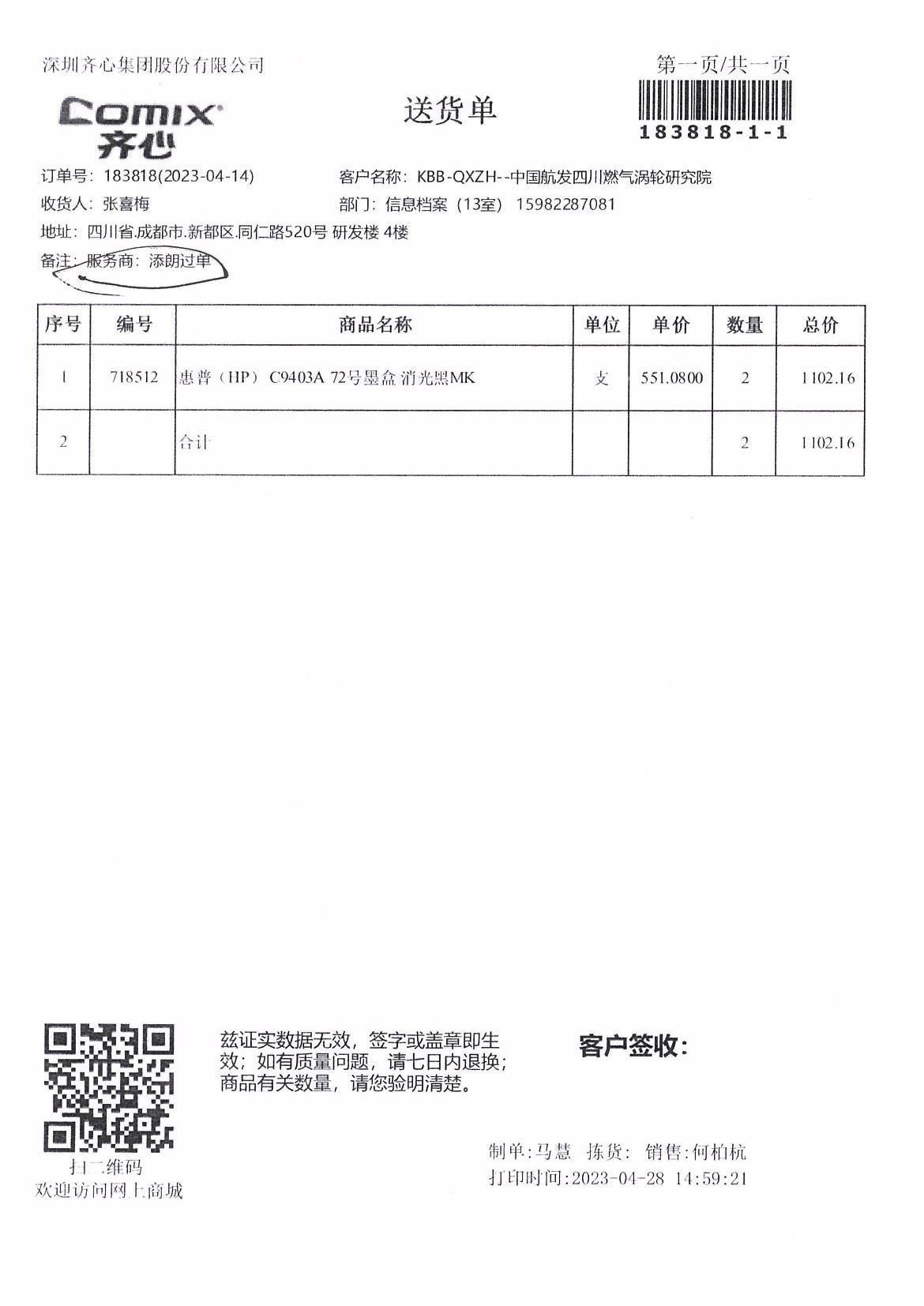 深圳齐心集团股份有限公司

第一页/共一页

Comix 齐心

送货单

183818-1-1

订单号：183818(2023-04-14)
客户名称：KBB-QXZH--中国航发四川燃气涡轮研究院
收货人：张喜梅
部门：信息档案（13室） 15982287081
地址：四川省.成都市.新都区.同仁路520号 研发楼 4楼
备注：服务商：添朗过单

| 序号 | 编号 | 商品名称 | 单位 | 单价 | 数量 | 总价 |
|---|---|---|---|---|---|---|
| 1 | 718512 | 惠普（HP） C9403A 72号墨盒 消光黑MK | 支 | 551.0800 | 2 | 1102.16 |
| 2 | | 合计 | | | 2 | 1102.16 |

扫二维码
欢迎访问网上商城

兹证实数据无效，签字或盖章即生效；如有质量问题，请七日内退换；商品有关数量，请您验明清楚。

客户签收：

制单:马慧 拣货: 销售:何柏杭
打印时间:2023-04-28 14:59:21